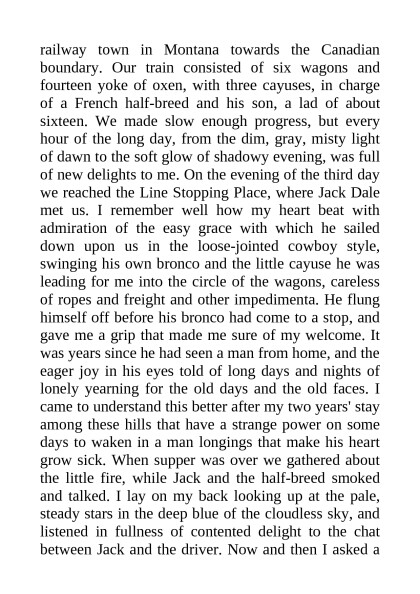 railway town in Montana towards the Canadian boundary. Our train consisted of six wagons and fourteen yoke of oxen, with three cayuses, in charge of a French half-breed and his son, a lad of about sixteen. We made slow enough progress, but every hour of the long day, from the dim, gray, misty light of dawn to the soft glow of shadowy evening, was full of new delights to me. On the evening of the third day we reached the Line Stopping Place, where Jack Dale met us. I remember well how my heart beat with admiration of the easy grace with which he sailed down upon us in the loose-jointed cowboy style, swinging his own bronco and the little cayuse he was leading for me into the circle of the wagons, careless of ropes and freight and other impedimenta. He flung himself off before his bronco had come to a stop, and gave me a grip that made me sure of my welcome. It was years since he had seen a man from home, and the eager joy in his eyes told of long days and nights of lonely yearning for the old days and the old faces. I came to understand this better after my two years' stay among these hills that have a strange power on some days to waken in a man longings that make his heart grow sick. When supper was over we gathered about the little fire, while Jack and the half-breed smoked and talked. I lay on my back looking up at the pale, steady stars in the deep blue of the cloudless sky, and listened in fullness of contented delight to the chat between Jack and the driver. Now and then I asked a